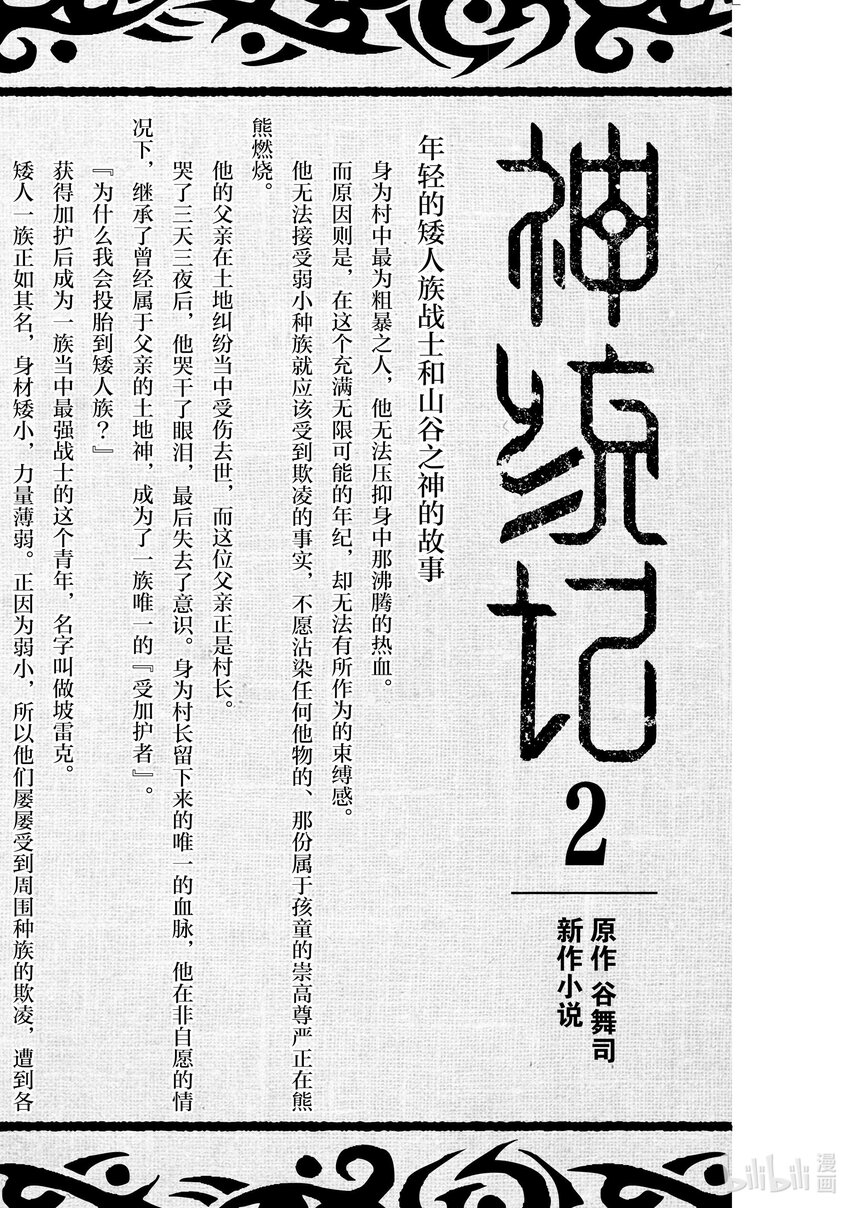 神统记

2

原作 谷舞司
新作小说

年轻的矮人族战士和山谷之神的故事

身为村中最为粗暴之人，他无法压抑身中那沸腾的热血。

而原因则是，在这个充满无限可能的年纪，却无法有所作为的束缚感。

他无法接受弱小种族就应该受到欺凌的事实，不愿沾染任何他物的、那份属于孩童的崇高尊严正在熊熊燃烧。

他的父亲在土地纠纷当中受伤去世，而这位父亲正是村长。

哭了三天三夜后，他哭干了眼泪，最后失去了意识。身为村长留下来的唯一的血脉，他在非自愿的情况下，继承了曾经属于父亲的土地神，成为了一族唯一的『受加护者』。

『为什么我会投胎到矮人族？』

获得加护后成为一族当中最强战士的这个青年，名字叫做坡雷克。

矮人一族正如其名，身材矮小，力量薄弱。正因为弱小，所以他们屡屡受到周围种族的欺凌，遭到各

bilibili漫画